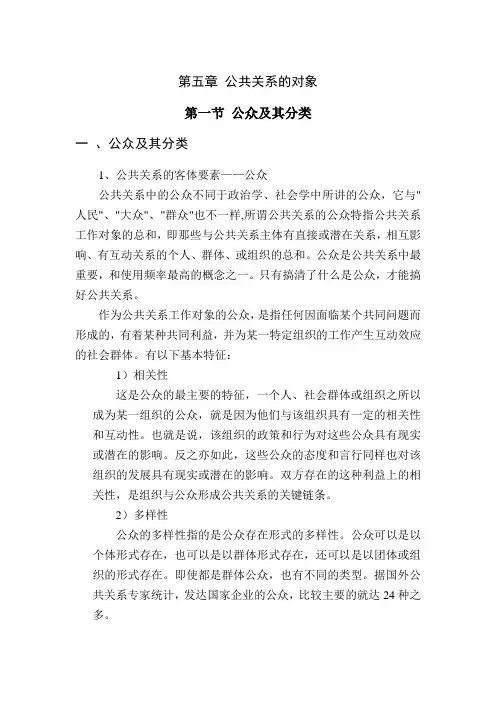 第五章 公共关系的对象

第一节 公众及其分类

一 、公众及其分类

1、公共关系的客体要素——公众

公共关系中的公众不同于政治学、社会学中所讲的公众，它与"人民"、"大众"、"群众"也不一样,所谓公共关系的公众特指公共关系工作对象的总和，即那些与公共关系主体有直接或潜在关系，相互影响、有互动关系的个人、群体、或组织的总和。公众是公共关系中最重要，和使用频率最高的概念之一。只有搞清了什么是公众，才能搞好公共关系。

作为公共关系工作对象的公众，是指任何因面临某个共同问题而形成的，有着某种共同利益，并为某一特定组织的工作产生互动效应的社会群体。有以下基本特征：

1）相关性

这是公众的最主要的特征，一个人、社会群体或组织之所以成为某一组织的公众，就是因为他们与该组织具有一定的相关性和互动性。也就是说，该组织的政策和行为对这些公众具有现实或潜在的影响。反之亦如此，这些公众的态度和言行同样也对该组织的发展具有现实或潜在的影响。双方存在的这种利益上的相关性，是组织与公众形成公共关系的关键链条。

2）多样性

公众的多样性指的是公众存在形式的多样性。公众可以是以个体形式存在，也可以是以群体形式存在，还可以是以团体或组织的形式存在。即使都是群体公众，也有不同的类型。据国外公共关系专家统计，发达国家企业的公众，比较主要的就达 24 种之多。